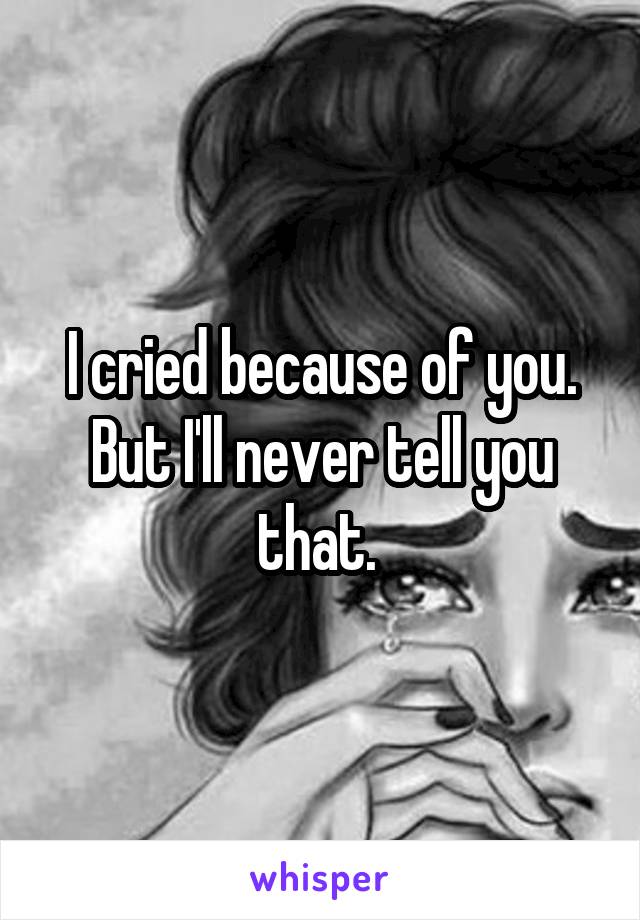 I cried because of you. But I'll never tell you that.

whisper